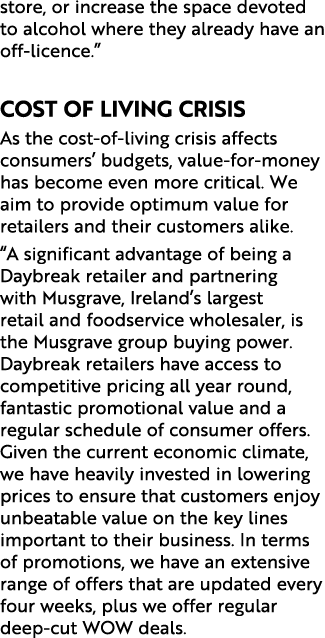 store, or increase the space devoted to alcohol where they already have an off-licence.”

COST OF LIVING CRISIS

As the cost-of-living crisis affects consumers’ budgets, value-for-money has become even more critical. We aim to provide optimum value for retailers and their customers alike.

“A significant advantage of being a Daybreak retailer and partnering with Musgrave, Ireland’s largest retail and foodservice wholesaler, is the Musgrave group buying power. Daybreak retailers have access to competitive pricing all year round, fantastic promotional value and a regular schedule of consumer offers. Given the current economic climate, we have heavily invested in lowering prices to ensure that customers enjoy unbeatable value on the key lines important to their business. In terms of promotions, we have an extensive range of offers that are updated every four weeks, plus we offer regular deep-cut WOW deals.